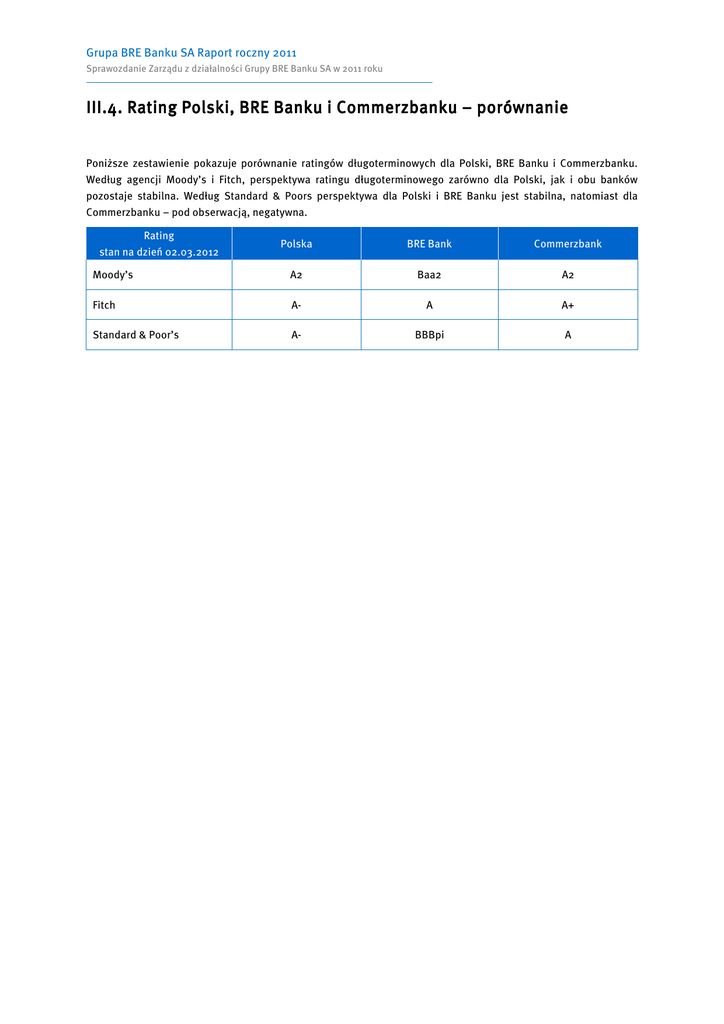 Grupa BRE Banku SA Raport roczny 2011
Sprawozdanie Zarządu z działalności Grupy BRE Banku SA w 2011 roku

III.4. Rating Polski, BRE Banku i Commerzbanku – porównanie

Poniższe zestawienie pokazuje porównanie ratingów długoterminowych dla Polski, BRE Banku i Commerzbanku. Według agencji Moody's i Fitch, perspektywa ratingu długoterminowego zarówno dla Polski, jak i obu banków pozostaje stabilna. Według Standard & Poors perspektywa dla Polski i BRE Banku jest stabilna, natomiast dla Commerzbanku – pod obserwacją, negatywna.

| Rating stan na dzień 02.03.2012 | Polska | BRE Bank | Commerzbank |
|---|---|---|---|
| Moody's | A2 | Baa2 | A2 |
| Fitch | A- | A | A+ |
| Standard & Poor's | A- | BBBpi | A |